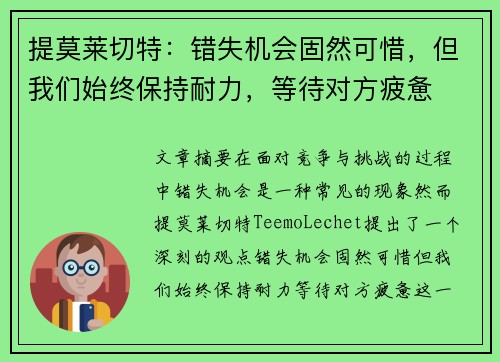 提莫莱切特：错失机会固然可惜，但我们始终保持耐力，等待对方疲惫

文章摘要在面对竞争与挑战的过程中错失机会是一种常见的现象然而提莫莱切特TeemoLechet提出了一个深刻的观点错失机会固然可惜但我们始终保持耐力等待对方疲惫这一